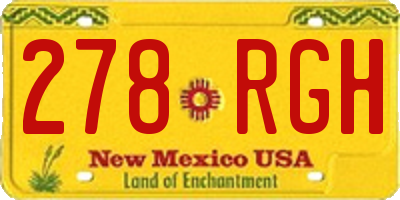 278 RGH

New Mexico USA
Land of Enchantment